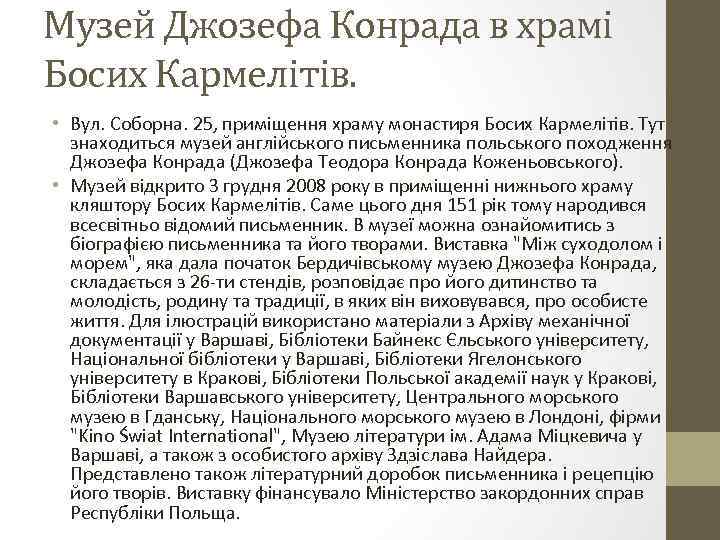 Музей Джозефа Конрада в храмі Босих Кармелітів.

• Вул. Соборна. 25, приміщення храму монастиря Босих Кармелітів. Тут знаходиться музей англійського письменника польського походження Джозефа Конрада (Джозефа Теодора Конрада Коженьовського).

• Музей відкрито 3 грудня 2008 року в приміщенні нижнього храму кляштору Босих Кармелітів. Саме цього дня 151 рік тому народився всесвітньо відомий письменник. В музеї можна ознайомитись з біографією письменника та його творами. Виставка "Між суходолом і морем", яка дала початок Бердичівському музею Джозефа Конрада, складається з 26-ти стендів, розповідає про його дитинство та молодість, родину та традиції, в яких він виховувався, про особисте життя. Для ілюстрацій використано матеріали з Архіву механічної документації у Варшаві, Бібліотеки Байнекс Єльського університету, Національної бібліотеки у Варшаві, Бібліотеки Ягелонського університету в Кракові, Бібліотеки Польської академії наук у Кракові, Бібліотеки Варшавського університету, Центрального морського музею в Гданську, Національного морського музею в Лондоні, фірми "Kino Świat International", Музею літератури ім. Адама Міцкевича у Варшаві, а також з особистого архіву Здзіслава Найдера. Представлено також літературний доробок письменника і рецепцію його творів. Виставку фінансувало Міністерство закордонних справ Республіки Польща.